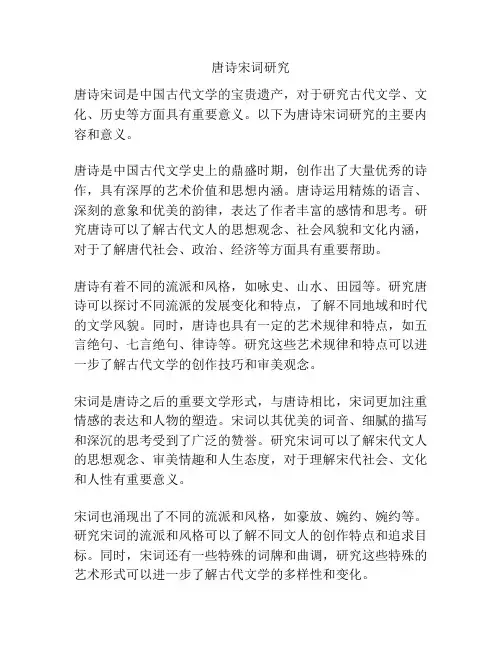 唐诗宋词研究

唐诗宋词是中国古代文学的宝贵遗产，对于研究古代文学、文化、历史等方面具有重要意义。以下为唐诗宋词研究的主要内容和意义。

唐诗是中国古代文学史上的鼎盛时期，创作出了大量优秀的诗作，具有深厚的艺术价值和思想内涵。唐诗运用精炼的语言、深刻的意象和优美的韵律，表达了作者丰富的感情和思考。研究唐诗可以了解古代文人的思想观念、社会风貌和文化内涵，对于了解唐代社会、政治、经济等方面具有重要帮助。

唐诗有着不同的流派和风格，如咏史、山水、田园等。研究唐诗可以探讨不同流派的发展变化和特点，了解不同地域和时代的文学风貌。同时，唐诗也具有一定的艺术规律和特点，如五言绝句、七言绝句、律诗等。研究这些艺术规律和特点可以进一步了解古代文学的创作技巧和审美观念。

宋词是唐诗之后的重要文学形式，与唐诗相比，宋词更加注重情感的表达和人物的塑造。宋词以其优美的词音、细腻的描写和深沉的思考受到了广泛的赞誉。研究宋词可以了解宋代文人的思想观念、审美情趣和人生态度，对于理解宋代社会、文化和人性有重要意义。

宋词也涌现出了不同的流派和风格，如豪放、婉约、婉约等。研究宋词的流派和风格可以了解不同文人的创作特点和追求目标。同时，宋词还有一些特殊的词牌和曲调，研究这些特殊的艺术形式可以进一步了解古代文学的多样性和变化。